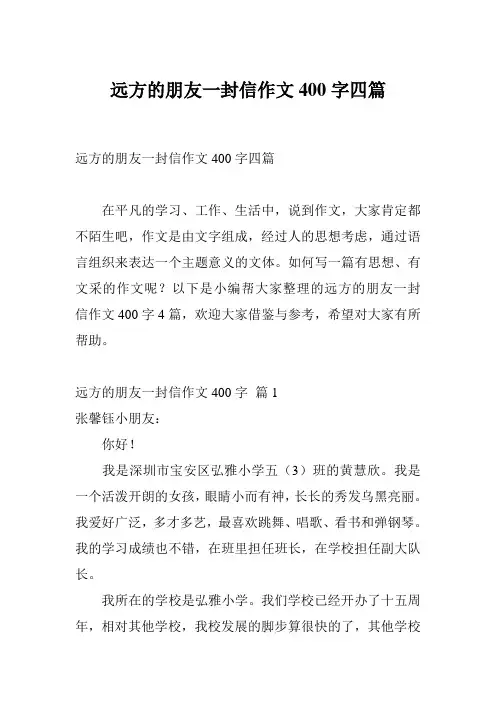 远方的朋友一封信作文 400 字四篇

远方的朋友一封信作文 400 字四篇

在平凡的学习、工作、生活中，说到作文，大家肯定都不陌生吧，作文是由文字组成，经过人的思想考虑，通过语言组织来表达一个主题意义的文体。如何写一篇有思想、有文采的作文呢？以下是小编帮大家整理的远方的朋友一封信作文 400 字 4 篇，欢迎大家借鉴与参考，希望对大家有所帮助。

远方的朋友一封信作文 400 字 篇 1
张馨钰小朋友：

你好！

我是深圳市宝安区弘雅小学五（3）班的黄慧欣。我是一个活泼开朗的女孩，眼睛小而有神，长长的秀发乌黑亮丽。我爱好广泛，多才多艺，最喜欢跳舞、唱歌、看书和弹钢琴。我的学习成绩也不错，在班里担任班长，在学校担任副大队长。

我所在的学校是弘雅小学。我们学校已经开办了十五周年，相对其他学校，我校发展的脚步算很快的了，其他学校